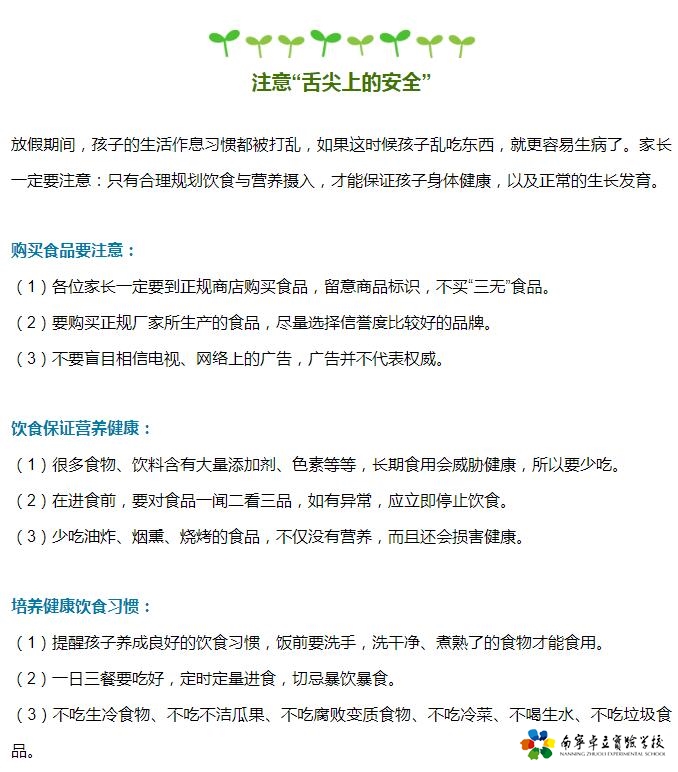 注意“舌尖上的安全”

放假期间，孩子的生活作息习惯都被打乱，如果这时候孩子乱吃东西，就更容易生病了。家长一定要注意：只有合理规划饮食与营养摄入，才能保证孩子身体健康，以及正常的生长发育。

购买食品要注意：

（1）各位家长一定要到正规商店购买食品，留意商品标识，不买“三无”食品。

（2）要购买正规厂家所生产的食品，尽量选择信誉度比较好的品牌。

（3）不要盲目相信电视、网络上的广告，广告并不代表权威。

饮食保证营养健康：

（1）很多食物、饮料含有大量添加剂、色素等等，长期食用会威胁健康，所以要少吃。

（2）在进食前，要对食品一闻二看三品，如有异常，应立即停止饮食。

（3）少吃油炸、烟熏、烧烤的食品，不仅没有营养，而且还会损害健康。

培养健康饮食习惯：

（1）提醒孩子养成良好的饮食习惯，饭前要洗手，洗干净、煮熟了的食物才能食用。

（2）一日三餐要吃好，定时定量进食，切忌暴饮暴食。

（3）不吃生冷食物、不吃不洁瓜果、不吃腐败变质食物、不吃冷菜、不喝生水、不吃垃圾食品。

南宁卓立实验学校
NANNING ZHUOLI EXPERIMENTAL SCHOOL